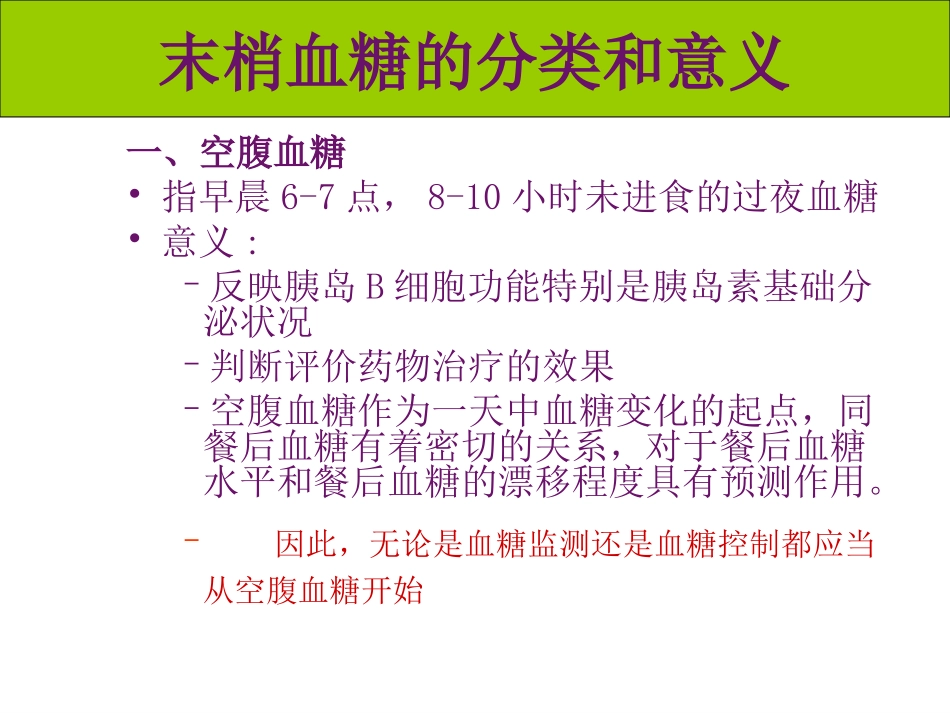 末梢血糖的分类和意义

一、空腹血糖

• 指早晨 6-7 点， 8-10 小时未进食的过夜血糖

• 意义：

– 反映胰岛 B 细胞功能特别是胰岛素基础分泌状况

– 判断评价药物治疗的效果

– 空腹血糖作为一天中血糖变化的起点，同餐后血糖有着密切的关系，对于餐后血糖水平和餐后血糖的漂移程度具有预测作用。

– 因此，无论是血糖监测还是血糖控制都应当从空腹血糖开始